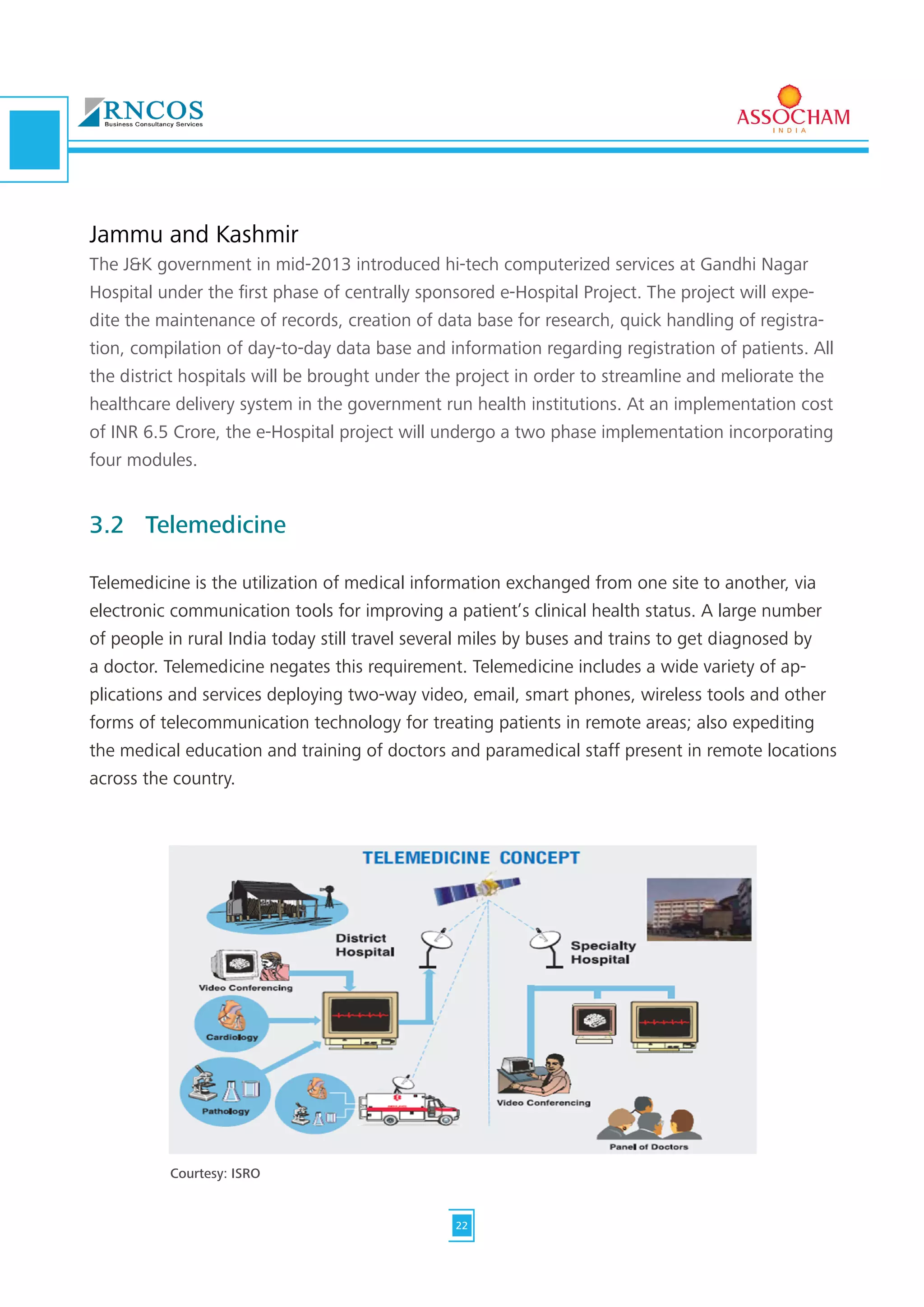 RNCOS
Business Consultancy Services

ASSOCHAM
INDIA

Jammu and Kashmir

The J&K government in mid-2013 introduced hi-tech computerized services at Gandhi Nagar Hospital under the first phase of centrally sponsored e-Hospital Project. The project will expedite the maintenance of records, creation of data base for research, quick handling of registration, compilation of day-to-day data base and information regarding registration of patients. All the district hospitals will be brought under the project in order to streamline and meliorate the healthcare delivery system in the government run health institutions. At an implementation cost of INR 6.5 Crore, the e-Hospital project will undergo a two phase implementation incorporating four modules.

3.2 Telemedicine

Telemedicine is the utilization of medical information exchanged from one site to another, via electronic communication tools for improving a patient's clinical health status. A large number of people in rural India today still travel several miles by buses and trains to get diagnosed by a doctor. Telemedicine negates this requirement. Telemedicine includes a wide variety of applications and services deploying two-way video, email, smart phones, wireless tools and other forms of telecommunication technology for treating patients in remote areas; also expediting the medical education and training of doctors and paramedical staff present in remote locations across the country.

TELEMEDICINE CONCEPT

District Hospital

Specialty Hospital

Video Conferencing

Cardiology

Pathology

Video Conferencing

Panel of Doctors

Courtesy: ISRO

22